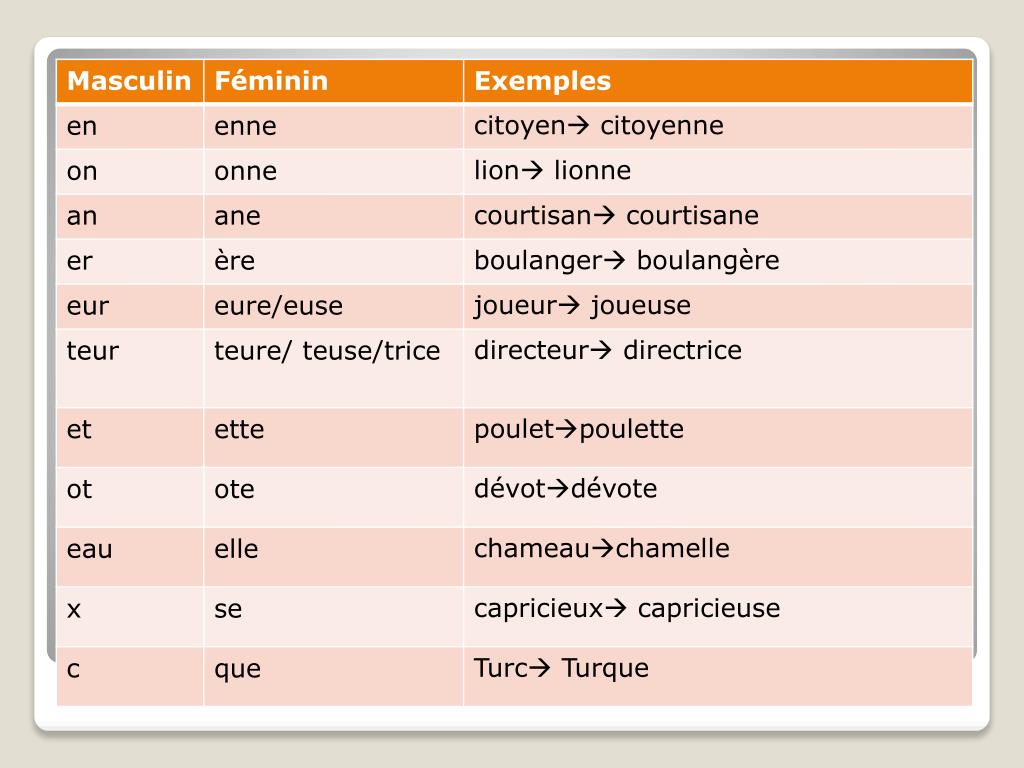 | Masculin | Féminin | Exemples |
|---|---|---|
| en | enne | citoyen→ citoyenne |
| on | onne | lion→ lionne |
| an | ane | courtisan→ courtisane |
| er | ère | boulanger→ boulangère |
| eur | eure/euse | joueur→ joueuse |
| teur | teure/ teuse/trice | directeur→ directrice |
| et | ette | poulet→poulette |
| ot | ote | dévot→dévote |
| eau | elle | chameau→chamelle |
| x | se | capricieux→ capricieuse |
| c | que | Turc→ Turque |